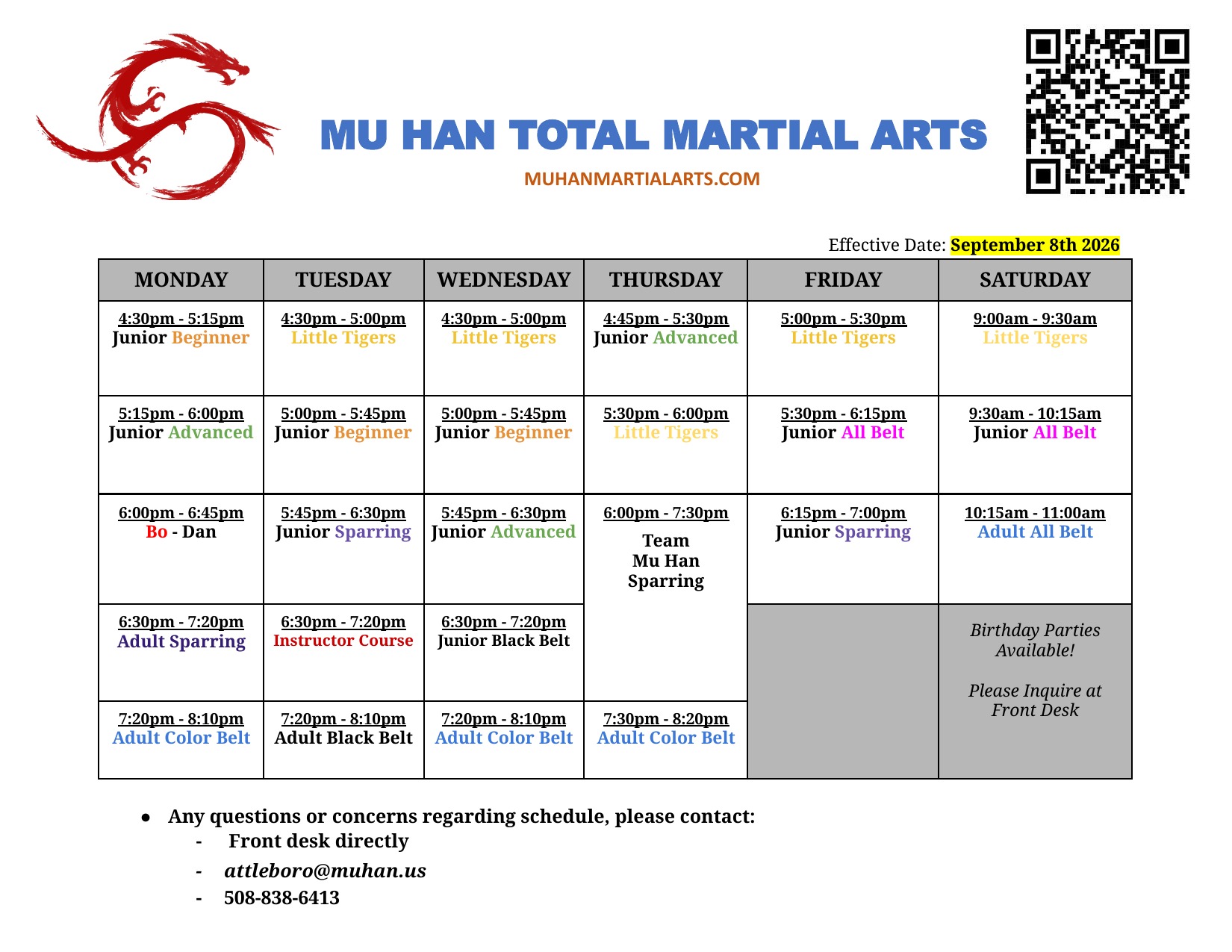 MU HAN TOTAL MARTIAL ARTS
MUHANMARTIALARTS.COM

Effective Date: September 8th 2026

| MONDAY | TUESDAY | WEDNESDAY | THURSDAY | FRIDAY | SATURDAY |
|---|---|---|---|---|---|
| 4:30pm - 5:15pm Junior Beginner | 4:30pm - 5:00pm Little Tigers | 4:30pm - 5:00pm Little Tigers | 4:45pm - 5:30pm Junior Advanced | 5:00pm - 5:30pm Little Tigers | 9:00am - 9:30am Little Tigers |
| 5:15pm - 6:00pm Junior Advanced | 5:00pm - 5:45pm Junior Beginner | 5:00pm - 5:45pm Junior Beginner | 5:30pm - 6:00pm Little Tigers | 5:30pm - 6:15pm Junior All Belt | 9:30am - 10:15am Junior All Belt |
| 6:00pm - 6:45pm Bo - Dan | 5:45pm - 6:30pm Junior Sparring | 5:45pm - 6:30pm Junior Advanced | 6:00pm - 7:30pm Team Mu Han Sparring | 6:15pm - 7:00pm Junior Sparring | 10:15am - 11:00am Adult All Belt |
| 6:30pm - 7:20pm Adult Sparring | 6:30pm - 7:20pm Instructor Course | 6:30pm - 7:20pm Junior Black Belt | | | Birthday Parties Available! Please Inquire at Front Desk |
| 7:20pm - 8:10pm Adult Color Belt | 7:20pm - 8:10pm Adult Black Belt | 7:20pm - 8:10pm Adult Color Belt | 7:30pm - 8:20pm Adult Color Belt | | |

● Any questions or concerns regarding schedule, please contact:
- Front desk directly
- attleboro@muhan.us
- 508-838-6413